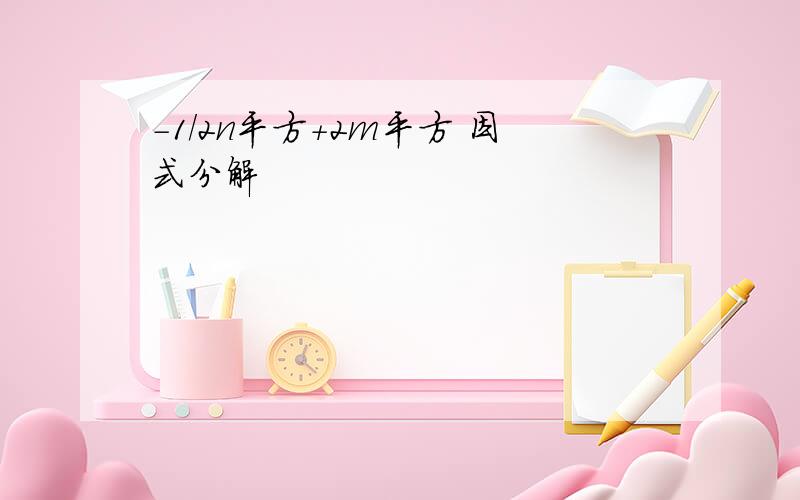 -1/2n平方+2m平方 因式分解